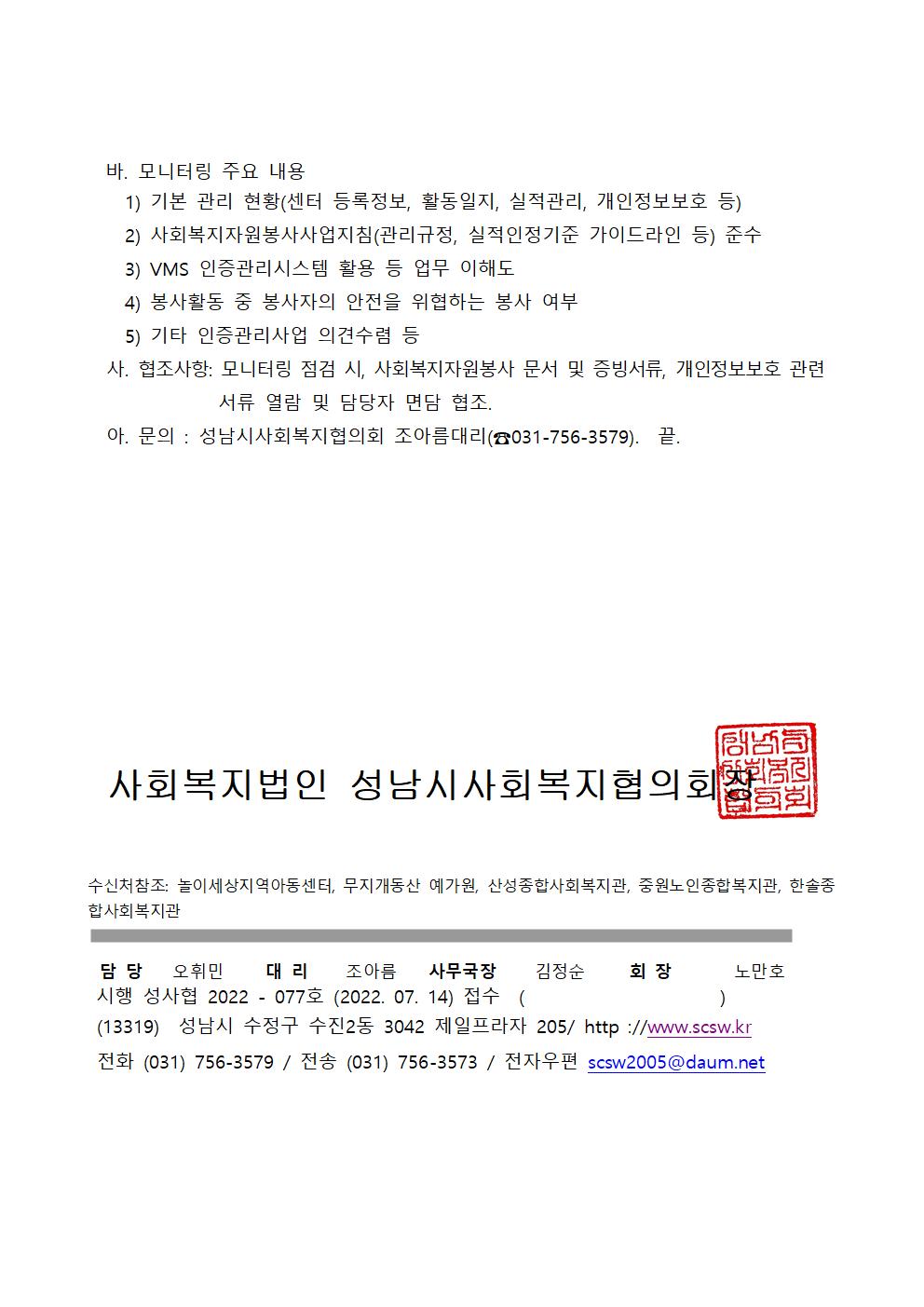 바. 모니터링 주요 내용
1) 기본 관리 현황(센터 등록정보, 활동일지, 실적관리, 개인정보보호 등)
2) 사회복지자원봉사사업지침(관리규정, 실적인정기준 가이드라인 등) 준수
3) VMS 인증관리시스템 활용 등 업무 이해도
4) 봉사활동 중 봉사자의 안전을 위협하는 봉사 여부
5) 기타 인증관리사업 의견수렴 등
사. 협조사항: 모니터링 점검 시, 사회복지자원봉사 문서 및 증빙서류, 개인정보보호 관련 서류 열람 및 담당자 면담 협조.
아. 문의 : 성남시사회복지협의회 조아름대리(☎031-756-3579). 끝.

사회복지법인 성남시사회복지협의회장

수신처참조: 놀이세상지역아동센터, 무지개동산 예가원, 산성종합사회복지관, 중원노인종합복지관, 한솔종합사회복지관

담 당 오휘민 대 리 조아름 사무국장 김정순 회 장 노만호
시행 성사협 2022 - 077호 (2022. 07. 14) 접수 ( )
(13319) 성남시 수정구 수진2동 3042 제일프라자 205/ http ://www.scsw.kr
전화 (031) 756-3579 / 전송 (031) 756-3573 / 전자우편 scsw2005@daum.net